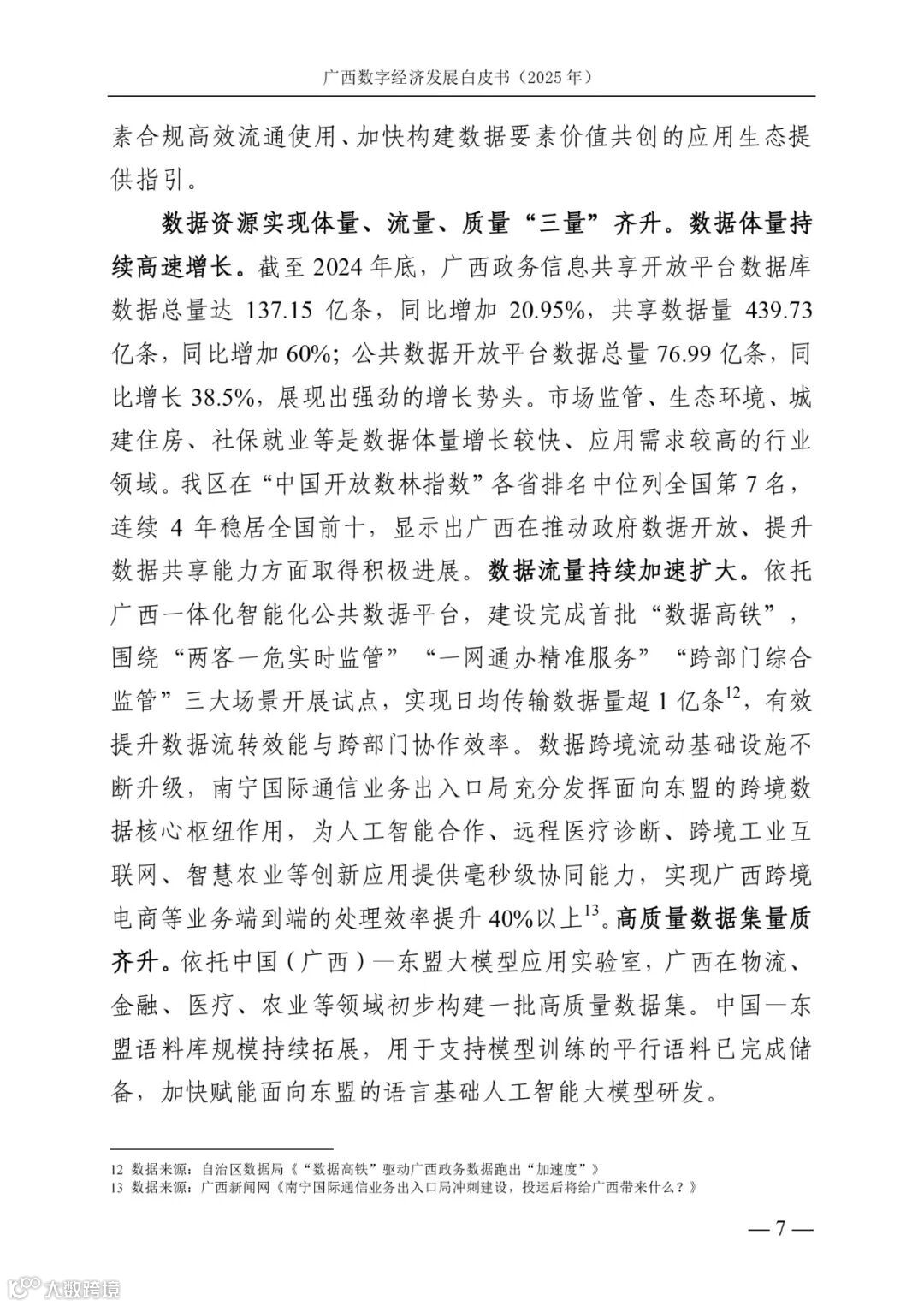 广西数字经济发展白皮书（2025 年）

素合规高效流通使用、加快构建数据要素价值共创的应用生态提供指引。

数据资源实现体量、流量、质量“三量”齐升。数据体量持续高速增长。截至 2024 年底，广西政务信息共享开放平台数据库数据总量达 137.15 亿条，同比增加 20.95%，共享数据量 439.73 亿条，同比增加 60%；公共数据开放平台数据总量 76.99 亿条，同比增长 38.5%，展现出强劲的增长势头。市场监管、生态环境、城建住房、社保就业等是数据体量增长较快、应用需求较高的行业领域。我区在“中国开放数林指数”各省排名中位列全国第 7 名，连续 4 年稳居全国前十，显示出广西在推动政府数据开放、提升数据共享能力方面取得积极进展。数据流量持续加速扩大。依托广西一体化智能化公共数据平台，建设完成首批“数据高铁”，围绕“两客一危实时监管”“一网通办精准服务”“跨部门综合监管”三大场景开展试点，实现日均传输数据量超 1 亿条$^{12}$，有效提升数据流转效能与跨部门协作效率。数据跨境流动基础设施不断升级，南宁国际通信业务出入口局充分发挥面向东盟的跨境数据核心枢纽作用，为人工智能合作、远程医疗诊断、跨境工业互联网、智慧农业等创新应用提供毫秒级协同能力，实现广西跨境电商等业务端到端的处理效率提升 40%以上$^{13}$。高质量数据集量质齐升。依托中国（广西）—东盟大模型应用实验室，广西在物流、金融、医疗、农业等领域初步构建一批高质量数据集。中国—东盟语料库规模持续拓展，用于支持模型训练的平行语料已完成储备，加快赋能面向东盟的语言基础人工智能大模型研发。

12 数据来源：自治区数据局《“数据高铁”驱动广西政务数据跑出“加速度”》
13 数据来源：广西新闻网《南宁国际通信业务出入口局冲刺建设，投运后将给广西带来什么？》

— 7 —

大数跨境